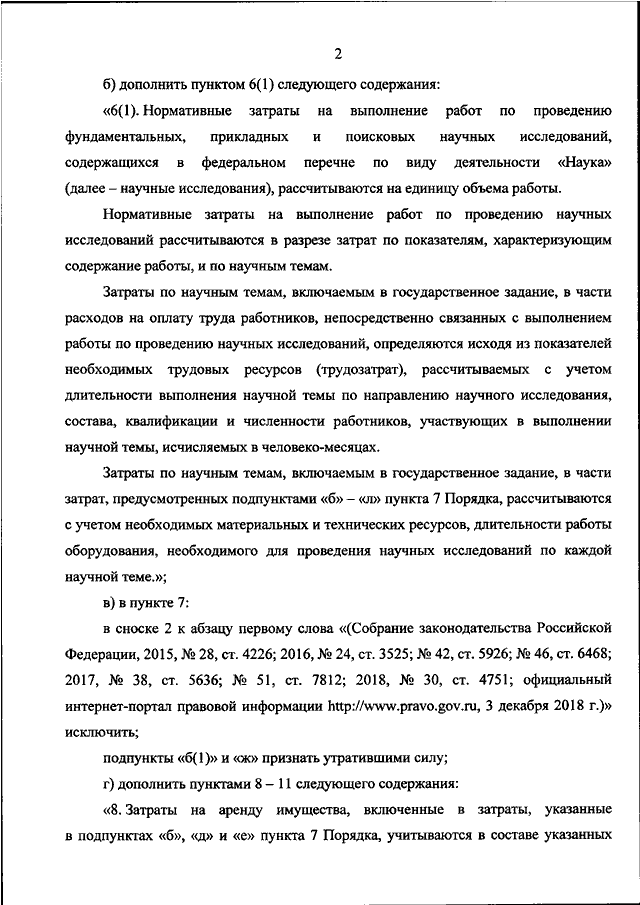 2

б) дополнить пунктом 6(1) следующего содержания:

«6(1). Нормативные затраты на выполнение работ по проведению фундаментальных, прикладных и поисковых научных исследований, содержащихся в федеральном перечне по виду деятельности «Наука» (далее – научные исследования), рассчитываются на единицу объема работы.

Нормативные затраты на выполнение работ по проведению научных исследований рассчитываются в разрезе затрат по показателям, характеризующим содержание работы, и по научным темам.

Затраты по научным темам, включаемым в государственное задание, в части расходов на оплату труда работников, непосредственно связанных с выполнением работы по проведению научных исследований, определяются исходя из показателей необходимых трудовых ресурсов (трудозатрат), рассчитываемых с учетом длительности выполнения научной темы по направлению научного исследования, состава, квалификации и численности работников, участвующих в выполнении научной темы, исчисляемых в человеко-месяцах.

Затраты по научным темам, включаемым в государственное задание, в части затрат, предусмотренных подпунктами «б» – «л» пункта 7 Порядка, рассчитываются с учетом необходимых материальных и технических ресурсов, длительности работы оборудования, необходимого для проведения научных исследований по каждой научной теме.»;

в) в пункте 7:

в сноске 2 к абзацу первому слова «(Собрание законодательства Российской Федерации, 2015, № 28, ст. 4226; 2016, № 24, ст. 3525; № 42, ст. 5926; № 46, ст. 6468; 2017, № 38, ст. 5636; № 51, ст. 7812; 2018, № 30, ст. 4751; официальный интернет-портал правовой информации http://www.pravo.gov.ru, 3 декабря 2018 г.)» исключить;

подпункты «б(1)» и «ж» признать утратившими силу;

г) дополнить пунктами 8 – 11 следующего содержания:

«8. Затраты на аренду имущества, включенные в затраты, указанные в подпунктах «б», «д» и «е» пункта 7 Порядка, учитываются в составе указанных